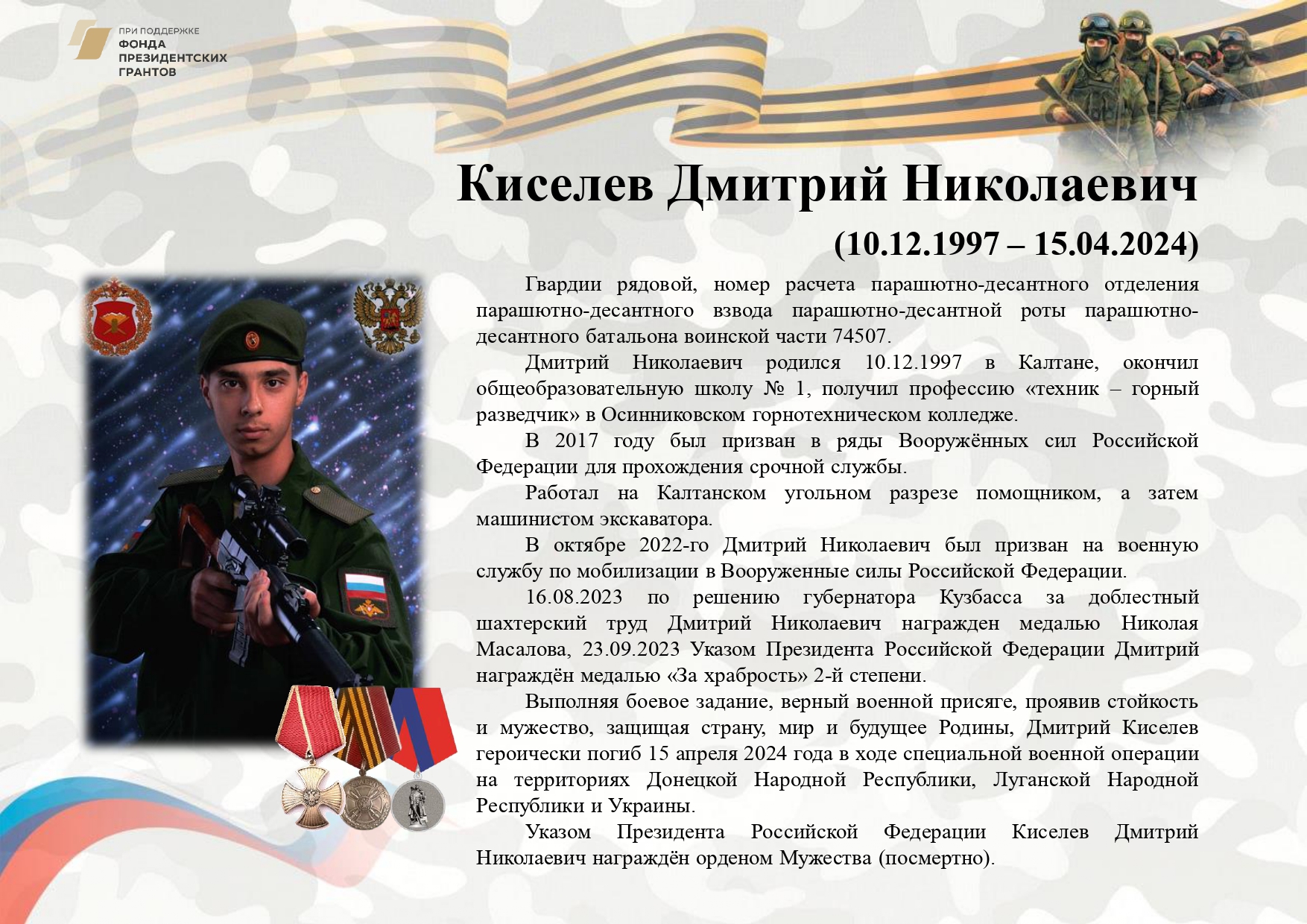 ПРИ ПОДДЕРЖКЕ
ФОНДА
ПРЕЗИДЕНТСКИХ
ГРАНТОВ

Киселев Дмитрий Николаевич
(10.12.1997 – 15.04.2024)

Гвардии рядовой, номер расчета парашютно-десантного отделения парашютно-десантного взвода парашютно-десантной роты парашютно-десантного батальона воинской части 74507.

Дмитрий Николаевич родился 10.12.1997 в Калтане, окончил общеобразовательную школу № 1, получил профессию «техник – горный разведчик» в Осинниковском горнотехническом колледже.

В 2017 году был призван в ряды Вооружённых сил Российской Федерации для прохождения срочной службы.

Работал на Калтанском угольном разрезе помощником, а затем машинистом экскаватора.

В октябре 2022-го Дмитрий Николаевич был призван на военную службу по мобилизации в Вооруженные силы Российской Федерации.

16.08.2023 по решению губернатора Кузбасса за доблестный шахтерский труд Дмитрий Николаевич награжден медалью Николая Масалова, 23.09.2023 Указом Президента Российской Федерации Дмитрий награждён медалью «За храбрость» 2-й степени.

Выполняя боевое задание, верный военной присяге, проявив стойкость и мужество, защищая страну, мир и будущее Родины, Дмитрий Киселев героически погиб 15 апреля 2024 года в ходе специальной военной операции на территориях Донецкой Народной Республики, Луганской Народной Республики и Украины.

Указом Президента Российской Федерации Киселев Дмитрий Николаевич награждён орденом Мужества (посмертно).